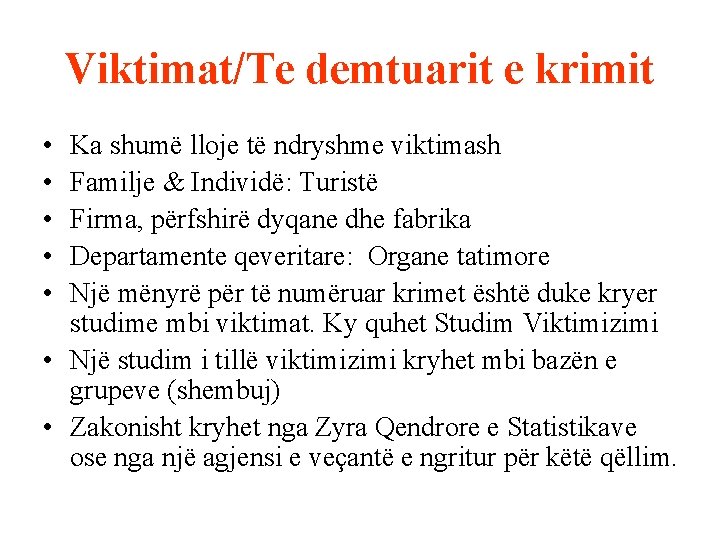 Viktimat/Te demtuarit e krimit

• Ka shumë lloje të ndryshme viktimash
• Familje & Individë: Turistë
• Firma, përfshirë dyqane dhe fabrika
• Departamente qeveritare: Organe tatimore
• Një mënyrë për të numëruar krimet është duke kryer studime mbi viktimat. Ky quhet Studim Viktimizimi
• Një studim i tillë viktimizimi kryhet mbi bazën e grupeve (shembuj)
• Zakonisht kryhet nga Zyra Qendrore e Statistikave ose nga një agjensi e veçantë e ngritur për këtë qëllim.